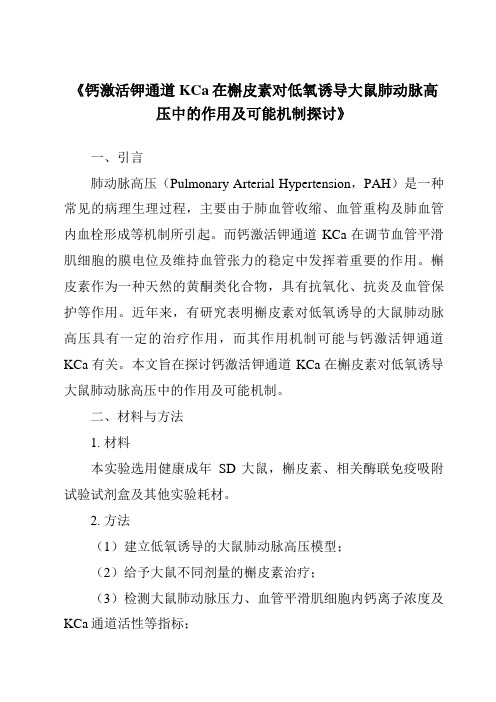 《钙激活钾通道 KCa 在槲皮素对低氧诱导大鼠肺动脉高压中的作用及可能机制探讨》

一、引言

肺动脉高压（Pulmonary Arterial Hypertension，PAH）是一种常见的病理生理过程，主要由于肺血管收缩、血管重构及肺血管内血栓形成等机制所引起。而钙激活钾通道 KCa 在调节血管平滑肌细胞的膜电位及维持血管张力的稳定中发挥着重要的作用。槲皮素作为一种天然的黄酮类化合物，具有抗氧化、抗炎及血管保护等作用。近年来，有研究表明槲皮素对低氧诱导的大鼠肺动脉高压具有一定的治疗作用，而其作用机制可能与钙激活钾通道 KCa 有关。本文旨在探讨钙激活钾通道 KCa 在槲皮素对低氧诱导大鼠肺动脉高压中的作用及可能机制。

二、材料与方法

1. 材料

本实验选用健康成年 SD 大鼠，槲皮素、相关酶联免疫吸附试验试剂盒及其他实验耗材。

2. 方法

（1）建立低氧诱导的大鼠肺动脉高压模型；

（2）给予大鼠不同剂量的槲皮素治疗；

（3）检测大鼠肺动脉压力、血管平滑肌细胞内钙离子浓度及 KCa 通道活性等指标；